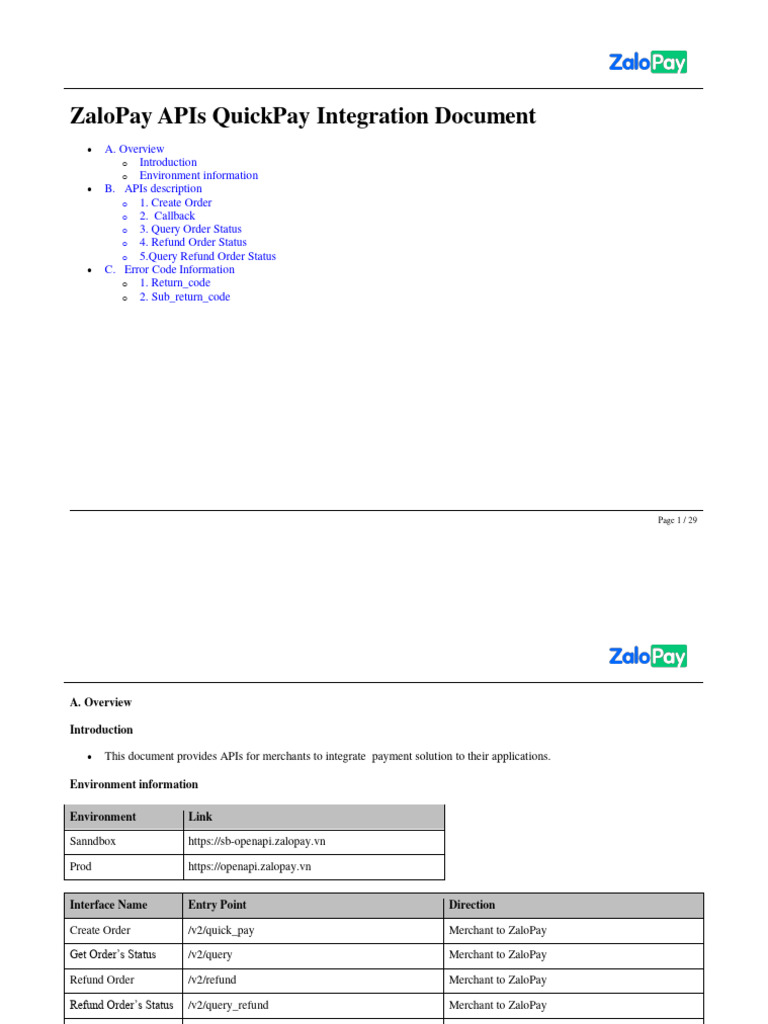 ZaloPay

ZaloPay APIs QuickPay Integration Document

- A. Overview
  - Introduction
  - Environment information
- B. APIs description
  - 1. Create Order
  - 2. Callback
  - 3. Query Order Status
  - 4. Refund Order Status
  - 5.Query Refund Order Status
- C. Error Code Information
  - 1. Return_code
  - 2. Sub_return_code

Page 1 / 29

ZaloPay

A. Overview

Introduction

- This document provides APIs for merchants to integrate payment solution to their applications.

Environment information

| Environment | Link |
|---|---|
| Sanndbox | https://sb-openapi.zalopay.vn |
| Prod | https://openapi.zalopay.vn |

| Interface Name | Entry Point | Direction |
|---|---|---|
| Create Order | /v2/quick_pay | Merchant to ZaloPay |
| Get Order's Status | /v2/query | Merchant to ZaloPay |
| Refund Order | /v2/refund | Merchant to ZaloPay |
| Refund Order's Status | /v2/query_refund | Merchant to ZaloPay |